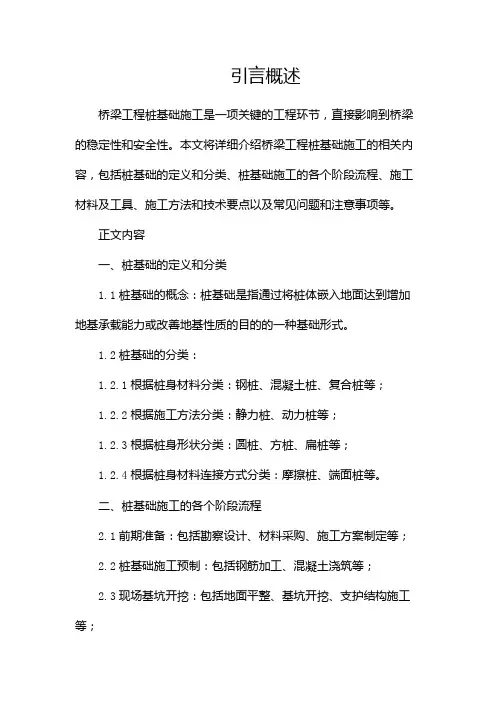 引言概述

桥梁工程桩基础施工是一项关键的工程环节，直接影响到桥梁的稳定性和安全性。本文将详细介绍桥梁工程桩基础施工的相关内容，包括桩基础的定义和分类、桩基础施工的各个阶段流程、施工材料及工具、施工方法和技术要点以及常见问题和注意事项等。

正文内容

一、桩基础的定义和分类

1.1 桩基础的概念：桩基础是指通过将桩体嵌入地面达到增加地基承载能力或改善地基性质的目的的一种基础形式。

1.2 桩基础的分类：

1.2.1 根据桩身材料分类：钢桩、混凝土桩、复合桩等；

1.2.2 根据施工方法分类：静力桩、动力桩等；

1.2.3 根据桩身形状分类：圆桩、方桩、扁桩等；

1.2.4 根据桩身材料连接方式分类：摩擦桩、端面桩等。

二、桩基础施工的各个阶段流程

2.1 前期准备：包括勘察设计、材料采购、施工方案制定等；

2.2 桩基础施工预制：包括钢筋加工、混凝土浇筑等；

2.3 现场基坑开挖：包括地面平整、基坑开挖、支护结构施工等；